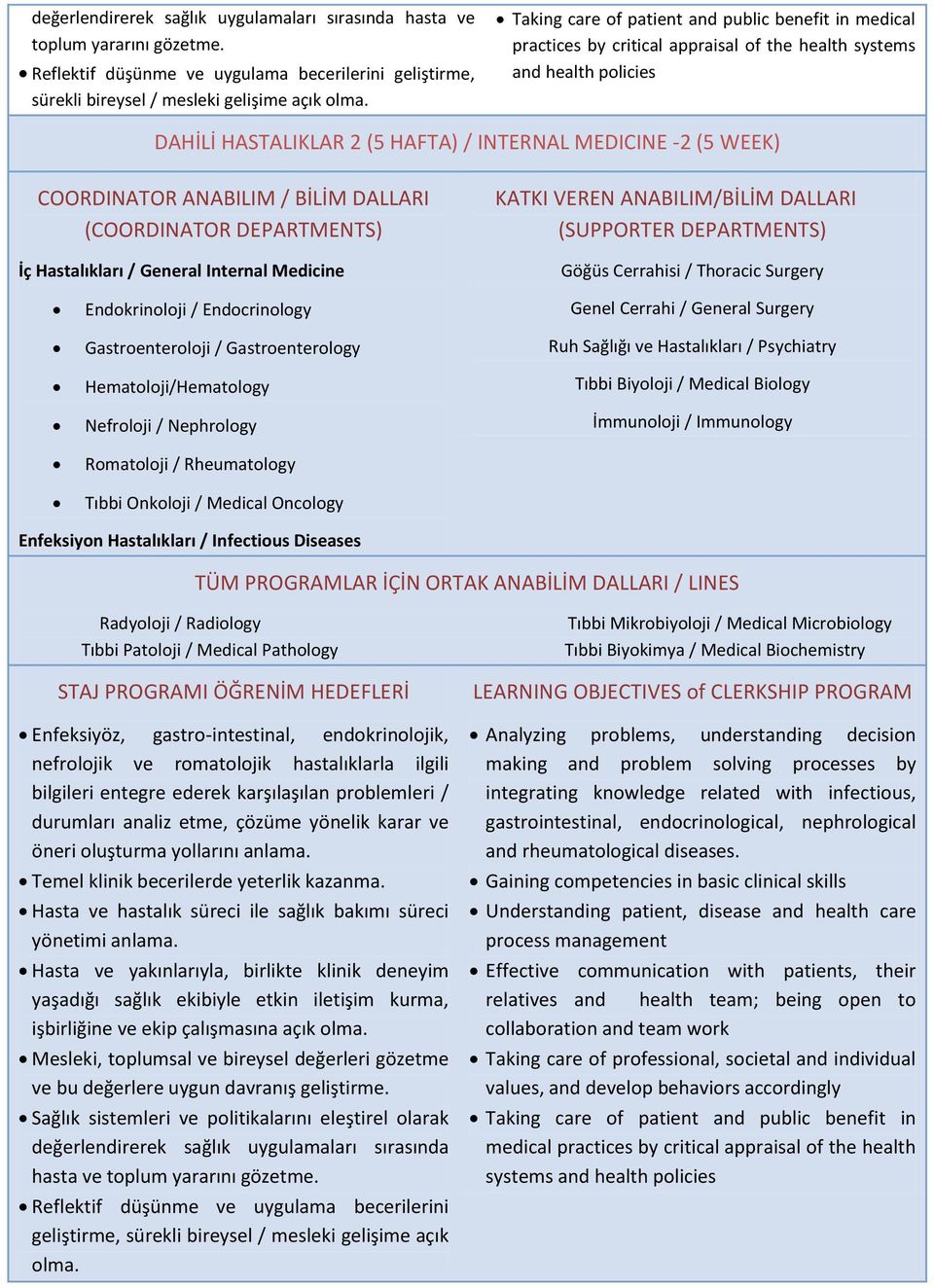 değerlendirerek sağlık uygulamaları sırasında hasta ve toplum yararını gözetme.
• Reflektif düşünme ve uygulama becerilerini geliştirme, sürekli bireysel / mesleki gelişime açık olma.

• Taking care of patient and public benefit in medical practices by critical appraisal of the health systems and health policies

DAHİLİ HASTALIKLAR 2 (5 HAFTA) / INTERNAL MEDICINE -2 (5 WEEK)

COORDINATOR ANABILIM / BİLİM DALLARI (COORDINATOR DEPARTMENTS)

İç Hastalıkları / General Internal Medicine
• Endokrinoloji / Endocrinology
• Gastroenteroloji / Gastroenterology
• Hematoloji/Hematology
• Nefroloji / Nephrology
• Romatoloji / Rheumatology
• Tıbbi Onkoloji / Medical Oncology
Enfeksiyon Hastalıkları / Infectious Diseases

KATKI VEREN ANABILIM/BİLİM DALLARI (SUPPORTER DEPARTMENTS)

Göğüs Cerrahisi / Thoracic Surgery
Genel Cerrahi / General Surgery
Ruh Sağlığı ve Hastalıkları / Psychiatry
Tıbbi Biyoloji / Medical Biology
İmmunoloji / Immunology

TÜM PROGRAMLAR İÇİN ORTAK ANABİLİM DALLARI / LINES

Radyoloji / Radiology
Tıbbi Patoloji / Medical Pathology

Tıbbi Mikrobiyoloji / Medical Microbiology
Tıbbi Biyokimya / Medical Biochemistry

STAJ PROGRAMI ÖĞRENİM HEDEFLERİ

• Enfeksiyöz, gastro-intestinal, endokrinolojik, nefrolojik ve romatolojik hastalıklarla ilgili bilgileri entegre ederek karşılaşılan problemleri / durumları analiz etme, çözüme yönelik karar ve öneri oluşturma yollarını anlama.
• Temel klinik becerilerde yeterlik kazanma.
• Hasta ve hastalık süreci ile sağlık bakımı süreci yönetimi anlama.
• Hasta ve yakınlarıyla, birlikte klinik deneyim yaşadığı sağlık ekibiyle etkin iletişim kurma, işbirliğine ve ekip çalışmasına açık olma.
• Mesleki, toplumsal ve bireysel değerleri gözetme ve bu değerlere uygun davranış geliştirme.
• Sağlık sistemleri ve politikalarını eleştirel olarak değerlendirerek sağlık uygulamaları sırasında hasta ve toplum yararını gözetme.
• Reflektif düşünme ve uygulama becerilerini geliştirme, sürekli bireysel / mesleki gelişime açık olma.

LEARNING OBJECTIVES of CLERKSHIP PROGRAM

• Analyzing problems, understanding decision making and problem solving processes by integrating knowledge related with infectious, gastrointestinal, endocrinological, nephrological and rheumatological diseases.
• Gaining competencies in basic clinical skills
• Understanding patient, disease and health care process management
• Effective communication with patients, their relatives and health team; being open to collaboration and team work
• Taking care of professional, societal and individual values, and develop behaviors accordingly
• Taking care of patient and public benefit in medical practices by critical appraisal of the health systems and health policies